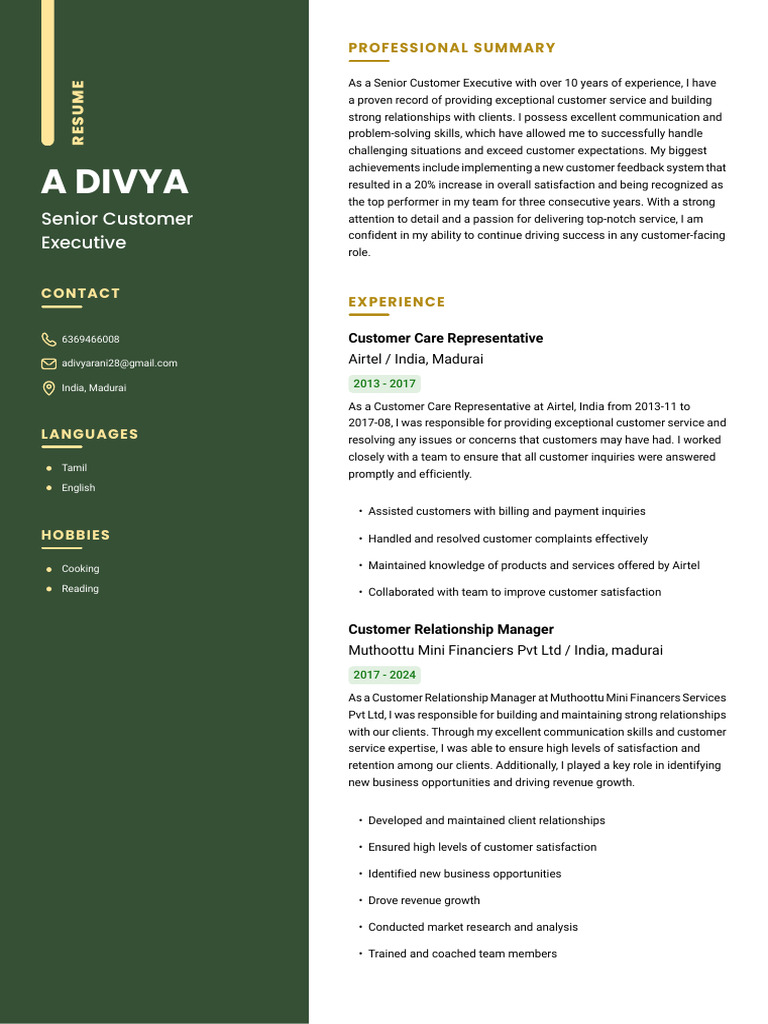 RESUME

A DIVYA

Senior Customer Executive

CONTACT

6369466008

adivyarani28@gmail.com

India, Madurai

LANGUAGES

- Tamil
- English

HOBBIES

- Cooking
- Reading

PROFESSIONAL SUMMARY

As a Senior Customer Executive with over 10 years of experience, I have a proven record of providing exceptional customer service and building strong relationships with clients. I possess excellent communication and problem-solving skills, which have allowed me to successfully handle challenging situations and exceed customer expectations. My biggest achievements include implementing a new customer feedback system that resulted in a 20% increase in overall satisfaction and being recognized as the top performer in my team for three consecutive years. With a strong attention to detail and a passion for delivering top-notch service, I am confident in my ability to continue driving success in any customer-facing role.

EXPERIENCE

Customer Care Representative

Airtel / India, Madurai

2013 - 2017

As a Customer Care Representative at Airtel, India from 2013-11 to 2017-08, I was responsible for providing exceptional customer service and resolving any issues or concerns that customers may have had. I worked closely with a team to ensure that all customer inquiries were answered promptly and efficiently.

- Assisted customers with billing and payment inquiries
- Handled and resolved customer complaints effectively
- Maintained knowledge of products and services offered by Airtel
- Collaborated with team to improve customer satisfaction

Customer Relationship Manager

Muthoottu Mini Financiers Pvt Ltd / India, madurai

2017 - 2024

As a Customer Relationship Manager at Muthoottu Mini Financers Services Pvt Ltd, I was responsible for building and maintaining strong relationships with our clients. Through my excellent communication skills and customer service expertise, I was able to ensure high levels of satisfaction and retention among our clients. Additionally, I played a key role in identifying new business opportunities and driving revenue growth.

- Developed and maintained client relationships
- Ensured high levels of customer satisfaction
- Identified new business opportunities
- Drove revenue growth
- Conducted market research and analysis
- Trained and coached team members